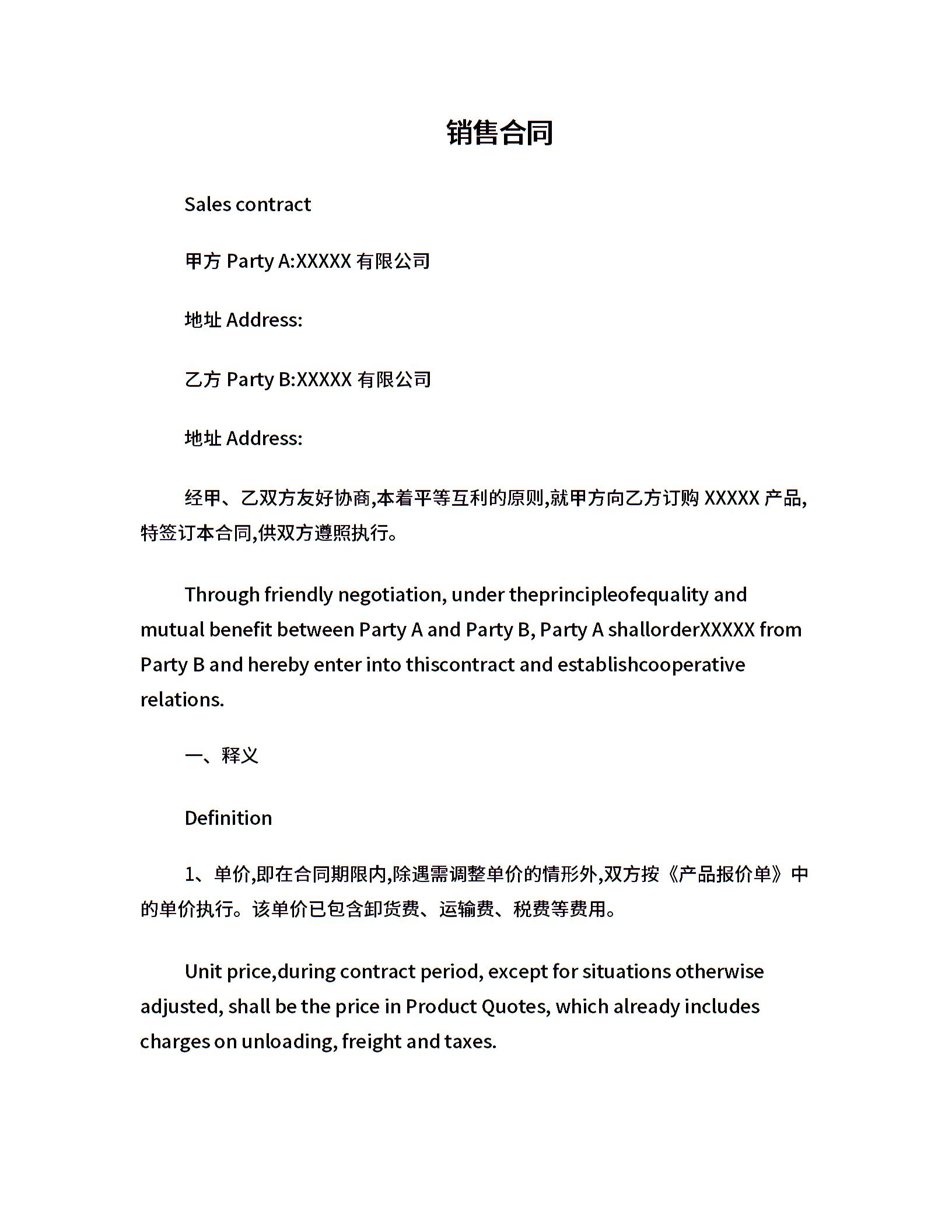 销售合同

Sales contract

甲方 Party A:XXXXX 有限公司

地址 Address:

乙方 Party B:XXXXX 有限公司

地址 Address:

经甲、乙双方友好协商,本着平等互利的原则,就甲方向乙方订购 XXXXX 产品,特签订本合同,供双方遵照执行。

Through friendly negotiation, under theprincipleofequality and mutual benefit between Party A and Party B, Party A shallorderXXXXX from Party B and hereby enter into thiscontract and establishcooperative relations.

一、释义

Definition

1、单价,即在合同期限内,除遇需调整单价的情形外,双方按《产品报价单》中的单价执行。该单价已包含卸货费、运输费、税费等费用。

Unit price,during contract period, except for situations otherwise adjusted, shall be the price in Product Quotes, which already includes charges on unloading, freight and taxes.